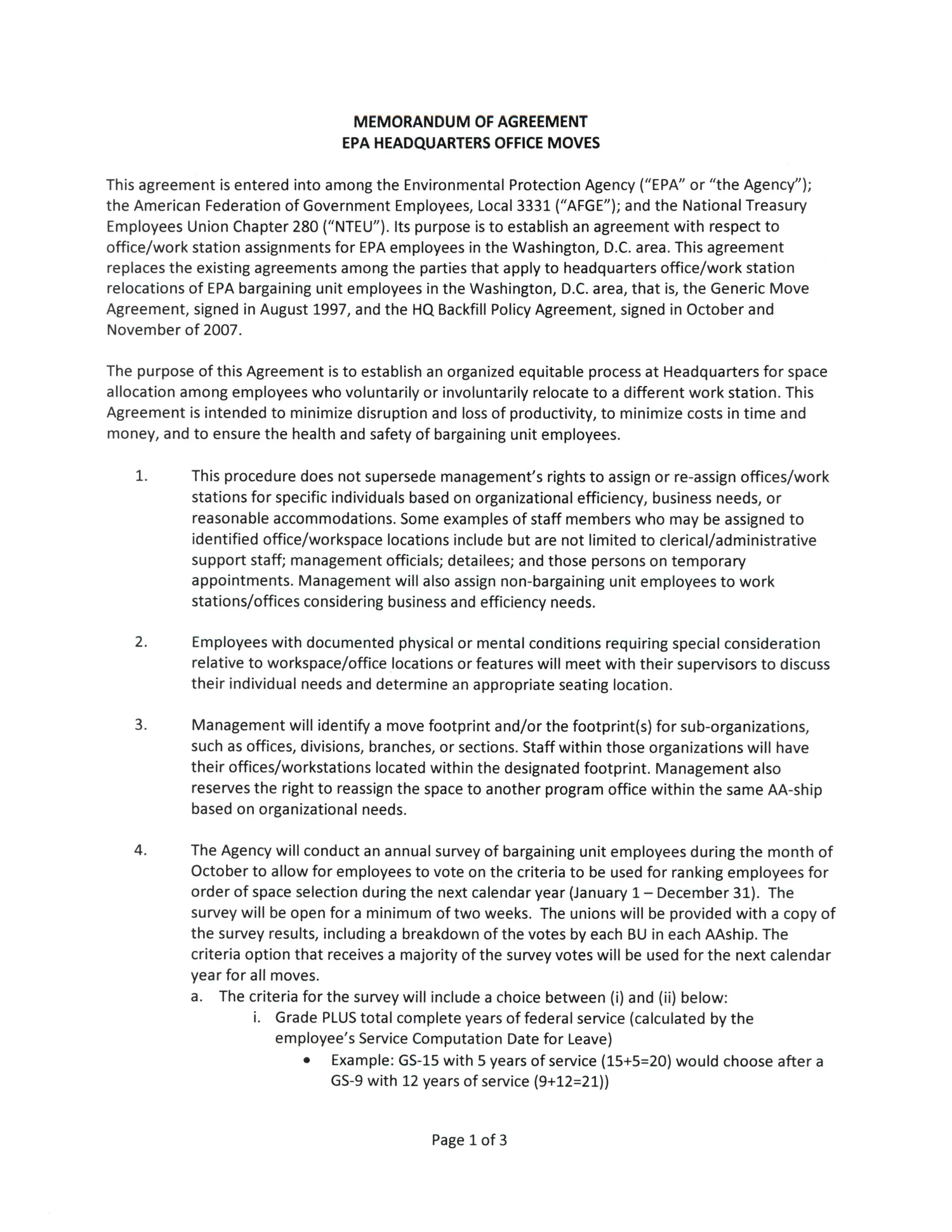 MEMORANDUM OF AGREEMENT
EPA HEADQUARTERS OFFICE MOVES

This agreement is entered into among the Environmental Protection Agency ("EPA" or "the Agency"); the American Federation of Government Employees, Local 3331 ("AFGE"); and the National Treasury Employees Union Chapter 280 ("NTEU"). Its purpose is to establish an agreement with respect to office/work station assignments for EPA employees in the Washington, D.C. area. This agreement replaces the existing agreements among the parties that apply to headquarters office/work station relocations of EPA bargaining unit employees in the Washington, D.C. area, that is, the Generic Move Agreement, signed in August 1997, and the HQ Backfill Policy Agreement, signed in October and November of 2007.

The purpose of this Agreement is to establish an organized equitable process at Headquarters for space allocation among employees who voluntarily or involuntarily relocate to a different work station. This Agreement is intended to minimize disruption and loss of productivity, to minimize costs in time and money, and to ensure the health and safety of bargaining unit employees.

1. This procedure does not supersede management's rights to assign or re-assign offices/work stations for specific individuals based on organizational efficiency, business needs, or reasonable accommodations. Some examples of staff members who may be assigned to identified office/workspace locations include but are not limited to clerical/administrative support staff; management officials; detailees; and those persons on temporary appointments. Management will also assign non-bargaining unit employees to work stations/offices considering business and efficiency needs.

2. Employees with documented physical or mental conditions requiring special consideration relative to workspace/office locations or features will meet with their supervisors to discuss their individual needs and determine an appropriate seating location.

3. Management will identify a move footprint and/or the footprint(s) for sub-organizations, such as offices, divisions, branches, or sections. Staff within those organizations will have their offices/workstations located within the designated footprint. Management also reserves the right to reassign the space to another program office within the same AA-ship based on organizational needs.

4. The Agency will conduct an annual survey of bargaining unit employees during the month of October to allow for employees to vote on the criteria to be used for ranking employees for order of space selection during the next calendar year (January 1 – December 31). The survey will be open for a minimum of two weeks. The unions will be provided with a copy of the survey results, including a breakdown of the votes by each BU in each AAship. The criteria option that receives a majority of the survey votes will be used for the next calendar year for all moves.
a. The criteria for the survey will include a choice between (i) and (ii) below:
i. Grade PLUS total complete years of federal service (calculated by the employee's Service Computation Date for Leave)
• Example: GS-15 with 5 years of service (15+5=20) would choose after a GS-9 with 12 years of service (9+12=21))

Page 1 of 3